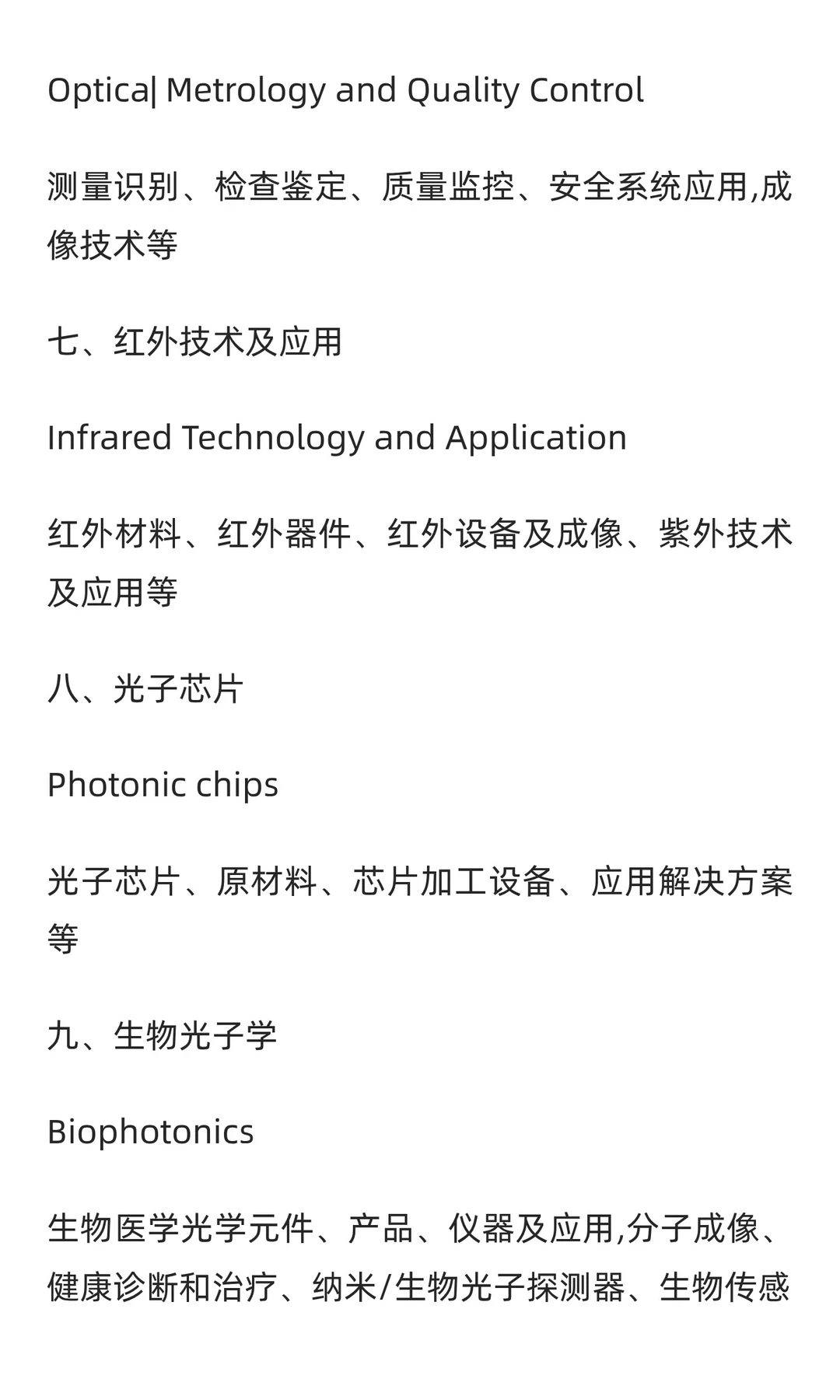 Optica| Metrology and Quality Control

测量识别、检查鉴定、质量监控、安全系统应用,成像技术等

七、红外技术及应用

Infrared Technology and Application

红外材料、红外器件、红外设备及成像、紫外技术及应用等

八、光子芯片

Photonic chips

光子芯片、原材料、芯片加工设备、应用解决方案等

九、生物光子学

Biophotonics

生物医学光学元件、产品、仪器及应用,分子成像、健康诊断和治疗、纳米/生物光子探测器、生物传感